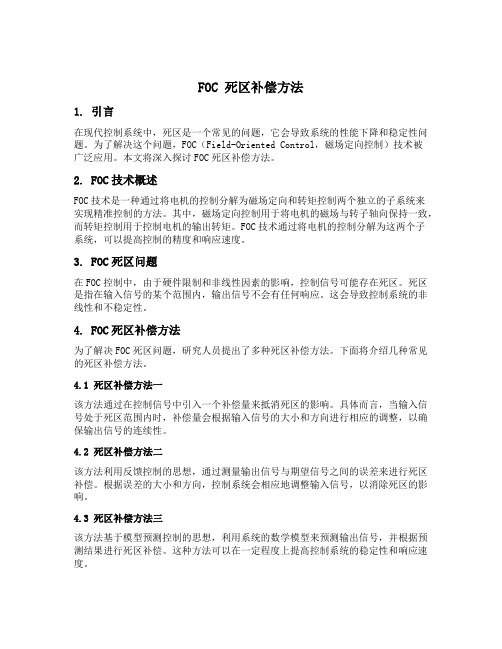 FOC 死区补偿方法

1. 引言

在现代控制系统中，死区是一个常见的问题，它会导致系统的性能下降和稳定性问题。为了解决这个问题，FOC（Field-Oriented Control，磁场定向控制）技术被广泛应用。本文将深入探讨FOC死区补偿方法。

2. FOC技术概述

FOC技术是一种通过将电机的控制分解为磁场定向和转矩控制两个独立的子系统来实现精准控制的方法。其中，磁场定向控制用于将电机的磁场与转子轴向保持一致，而转矩控制用于控制电机的输出转矩。FOC技术通过将电机的控制分解为这两个子系统，可以提高控制的精度和响应速度。

3. FOC死区问题

在FOC控制中，由于硬件限制和非线性因素的影响，控制信号可能存在死区。死区是指在输入信号的某个范围内，输出信号不会有任何响应。这会导致控制系统的非线性和不稳定性。

4. FOC死区补偿方法

为了解决FOC死区问题，研究人员提出了多种死区补偿方法。下面将介绍几种常见的死区补偿方法。

4.1 死区补偿方法一

该方法通过在控制信号中引入一个补偿量来抵消死区的影响。具体而言，当输入信号处于死区范围内时，补偿量会根据输入信号的大小和方向进行相应的调整，以确保输出信号的连续性。

4.2 死区补偿方法二

该方法利用反馈控制的思想，通过测量输出信号与期望信号之间的误差来进行死区补偿。根据误差的大小和方向，控制系统会相应地调整输入信号，以消除死区的影响。

4.3 死区补偿方法三

该方法基于模型预测控制的思想，利用系统的数学模型来预测输出信号，并根据预测结果进行死区补偿。这种方法可以在一定程度上提高控制系统的稳定性和响应速度。